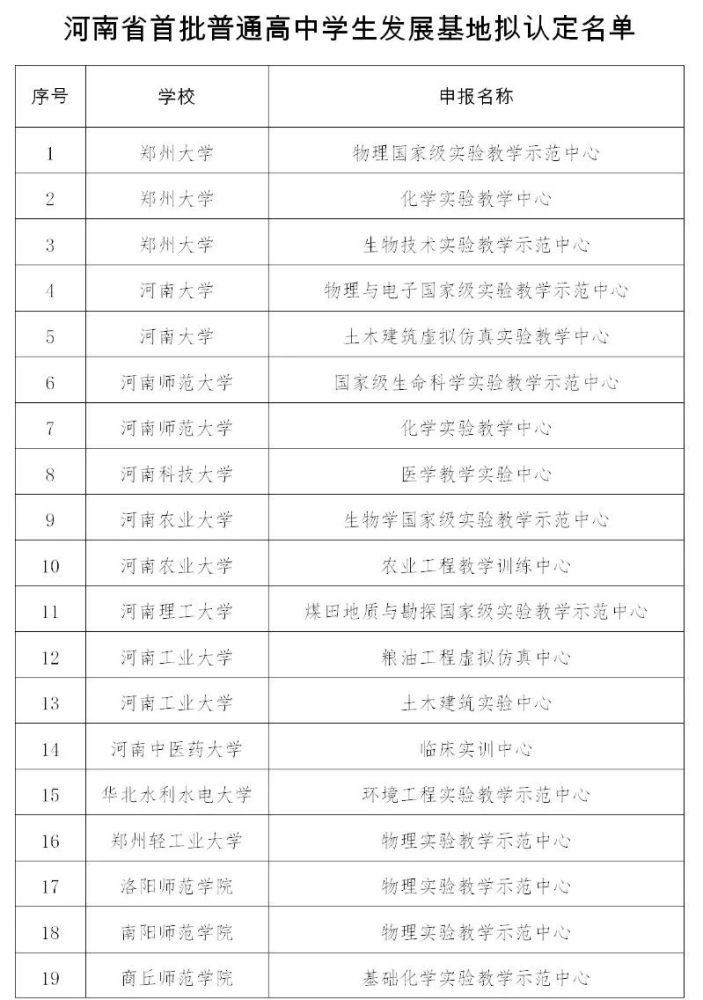 河南省首批普通高中学生发展基地拟认定名单

| 序号 | 学校 | 申报名称 |
|---|---|---|
| 1 | 郑州大学 | 物理国家级实验教学示范中心 |
| 2 | 郑州大学 | 化学实验教学中心 |
| 3 | 郑州大学 | 生物技术实验教学示范中心 |
| 4 | 河南大学 | 物理与电子国家级实验教学示范中心 |
| 5 | 河南大学 | 土木建筑虚拟仿真实验教学中心 |
| 6 | 河南师范大学 | 国家级生命科学实验教学示范中心 |
| 7 | 河南师范大学 | 化学实验教学中心 |
| 8 | 河南科技大学 | 医学教学实验中心 |
| 9 | 河南农业大学 | 生物学国家级实验教学示范中心 |
| 10 | 河南农业大学 | 农业工程教学训练中心 |
| 11 | 河南理工大学 | 煤田地质与勘探国家级实验教学示范中心 |
| 12 | 河南工业大学 | 粮油工程虚拟仿真中心 |
| 13 | 河南工业大学 | 土木建筑实验中心 |
| 14 | 河南中医药大学 | 临床实训中心 |
| 15 | 华北水利水电大学 | 环境工程实验教学示范中心 |
| 16 | 郑州轻工业大学 | 物理实验教学示范中心 |
| 17 | 洛阳师范学院 | 物理实验教学示范中心 |
| 18 | 南阳师范学院 | 物理实验教学示范中心 |
| 19 | 商丘师范学院 | 基础化学实验教学示范中心 |